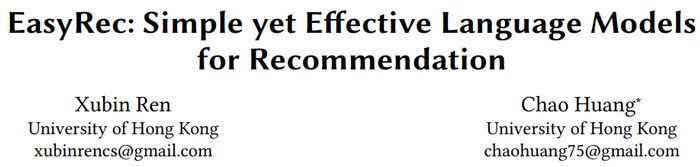 EasyRec: Simple yet Effective Language Models for Recommendation

Xubin Ren
University of Hong Kong
xubinrencs@gmail.com

Chao Huang*
University of Hong Kong
chaohuang75@gmail.com